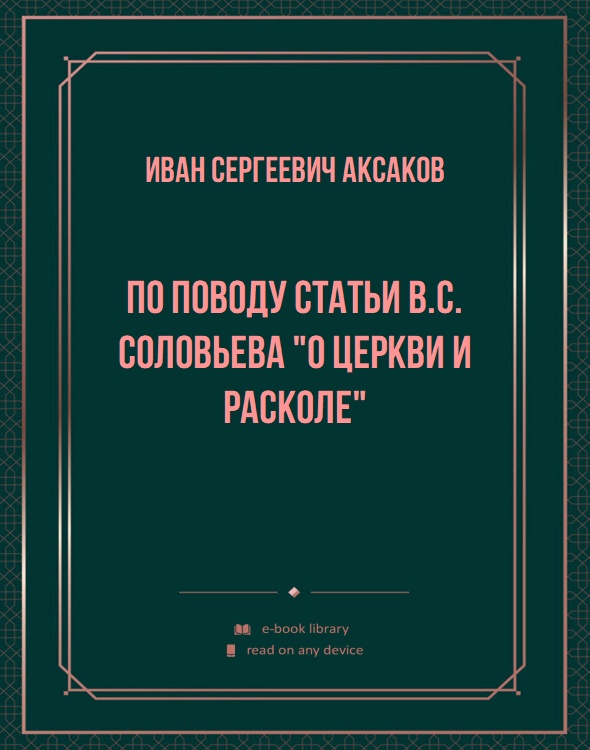 ИВАН СЕРГЕЕВИЧ АКСАКОВ

ПО ПОВОДУ СТАТЬИ В.С. СОЛОВЬЕВА "О ЦЕРКВИ И РАСКОЛЕ"

e-book library

read on any device